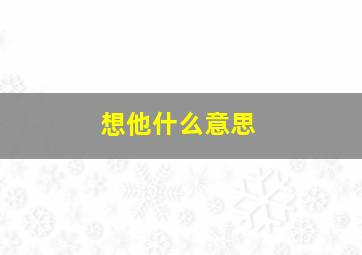 想他什么意思